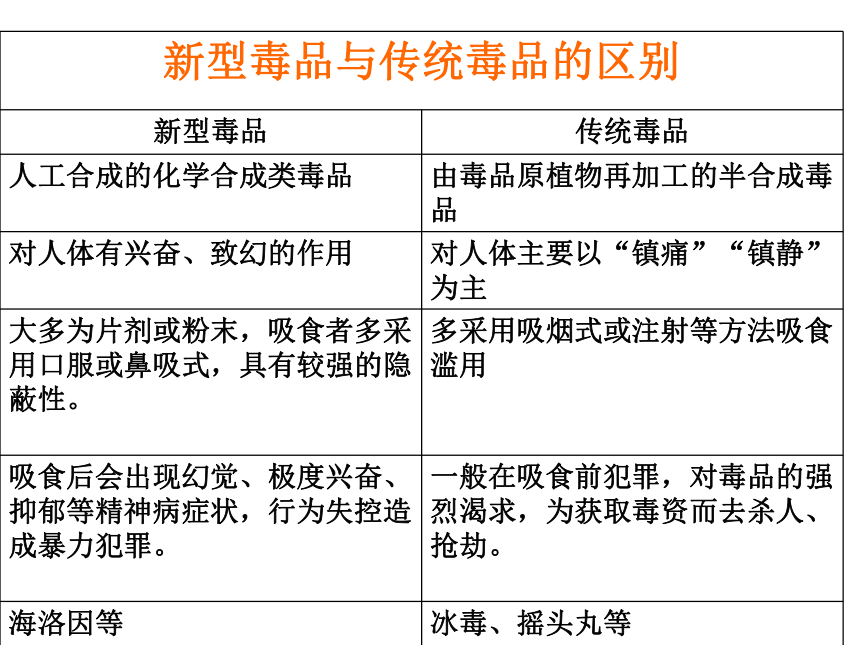 新型毒品与传统毒品的区别

| 新型毒品 | 传统毒品 |
|---|---|
| 人工合成的化学合成类毒品 | 由毒品原植物再加工的半合成毒品 |
| 对人体有兴奋、致幻的作用 | 对人体主要以“镇痛”“镇静”为主 |
| 大多为片剂或粉末，吸食者多采用口服或鼻吸式，具有较强的隐蔽性。 | 多采用吸烟式或注射等方法吸食滥用 |
| 吸食后会出现幻觉、极度兴奋、抑郁等精神病症状，行为失控造成暴力犯罪。 | 一般在吸食前犯罪，对毒品的强烈渴求，为获取毒资而去杀人、抢劫。 |
| 海洛因等 | 冰毒、摇头丸等 |